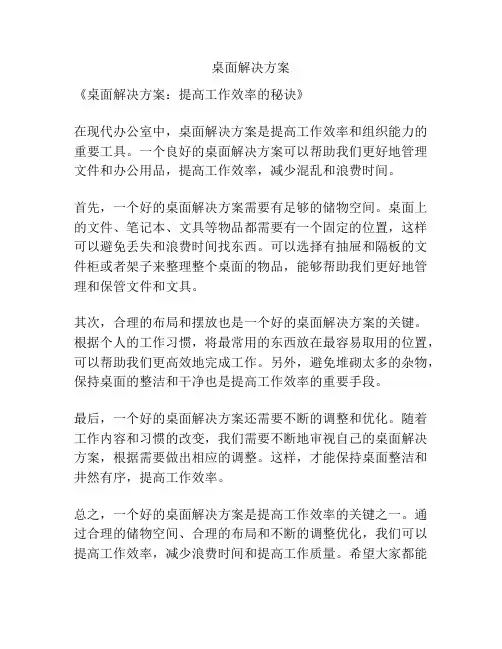 桌面解决方案

《桌面解决方案：提高工作效率的秘诀》

在现代办公室中，桌面解决方案是提高工作效率和组织能力的重要工具。一个良好的桌面解决方案可以帮助我们更好地管理文件和办公用品，提高工作效率，减少混乱和浪费时间。

首先，一个好的桌面解决方案需要有足够的储物空间。桌面上的文件、笔记本、文具等物品都需要有一个固定的位置，这样可以避免丢失和浪费时间找东西。可以选择有抽屉和隔板的文件柜或者架子来整理整个桌面的物品，能够帮助我们更好地管理和保管文件和文具。

其次，合理的布局和摆放也是一个好的桌面解决方案的关键。根据个人的工作习惯，将最常用的东西放在最容易取用的位置，可以帮助我们更高效地完成工作。另外，避免堆砌太多的杂物，保持桌面的整洁和干净也是提高工作效率的重要手段。

最后，一个好的桌面解决方案还需要不断的调整和优化。随着工作内容和习惯的改变，我们需要不断地审视自己的桌面解决方案，根据需要做出相应的调整。这样，才能保持桌面整洁和井然有序，提高工作效率。

总之，一个好的桌面解决方案是提高工作效率的关键之一。通过合理的储物空间、合理的布局和不断的调整优化，我们可以提高工作效率，减少浪费时间和提高工作质量。希望大家都能